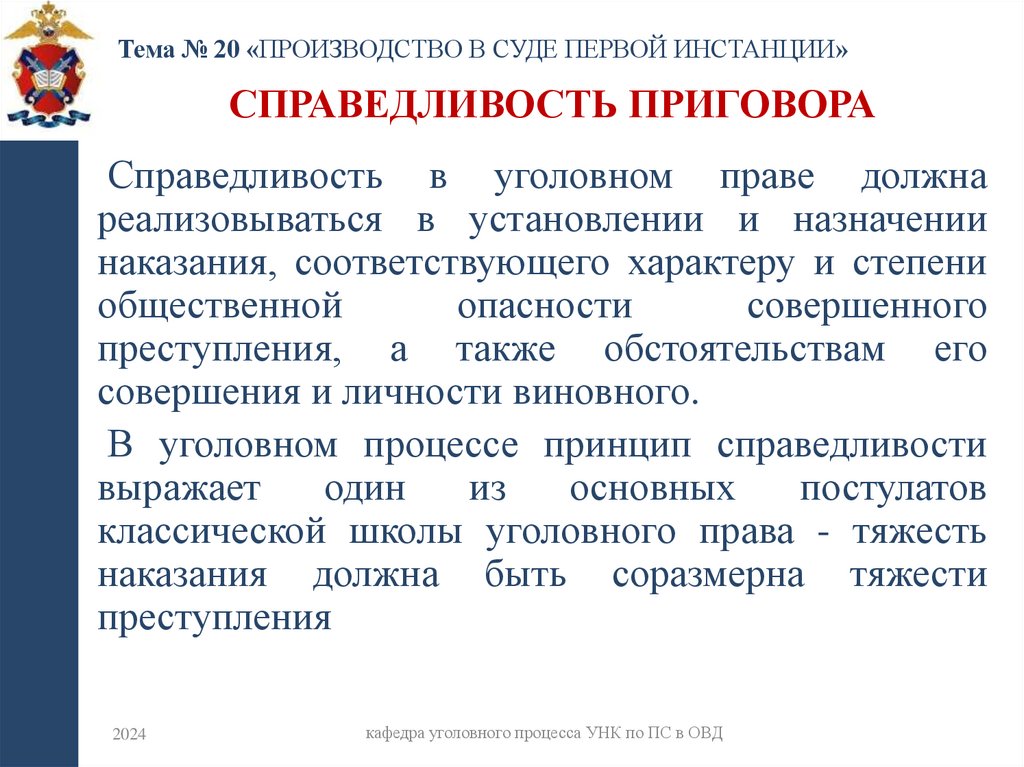 Тема № 20 «ПРОИЗВОДСТВО В СУДЕ ПЕРВОЙ ИНСТАНЦИИ»

СПРАВЕДЛИВОСТЬ ПРИГОВОРА

Справедливость в уголовном праве должна реализовываться в установлении и назначении наказания, соответствующего характеру и степени общественной опасности совершенного преступления, а также обстоятельствам его совершения и личности виновного.

В уголовном процессе принцип справедливости выражает один из основных постулатов классической школы уголовного права - тяжесть наказания должна быть соразмерна тяжести преступления

2024

кафедра уголовного процесса УНК по ПС в ОВД